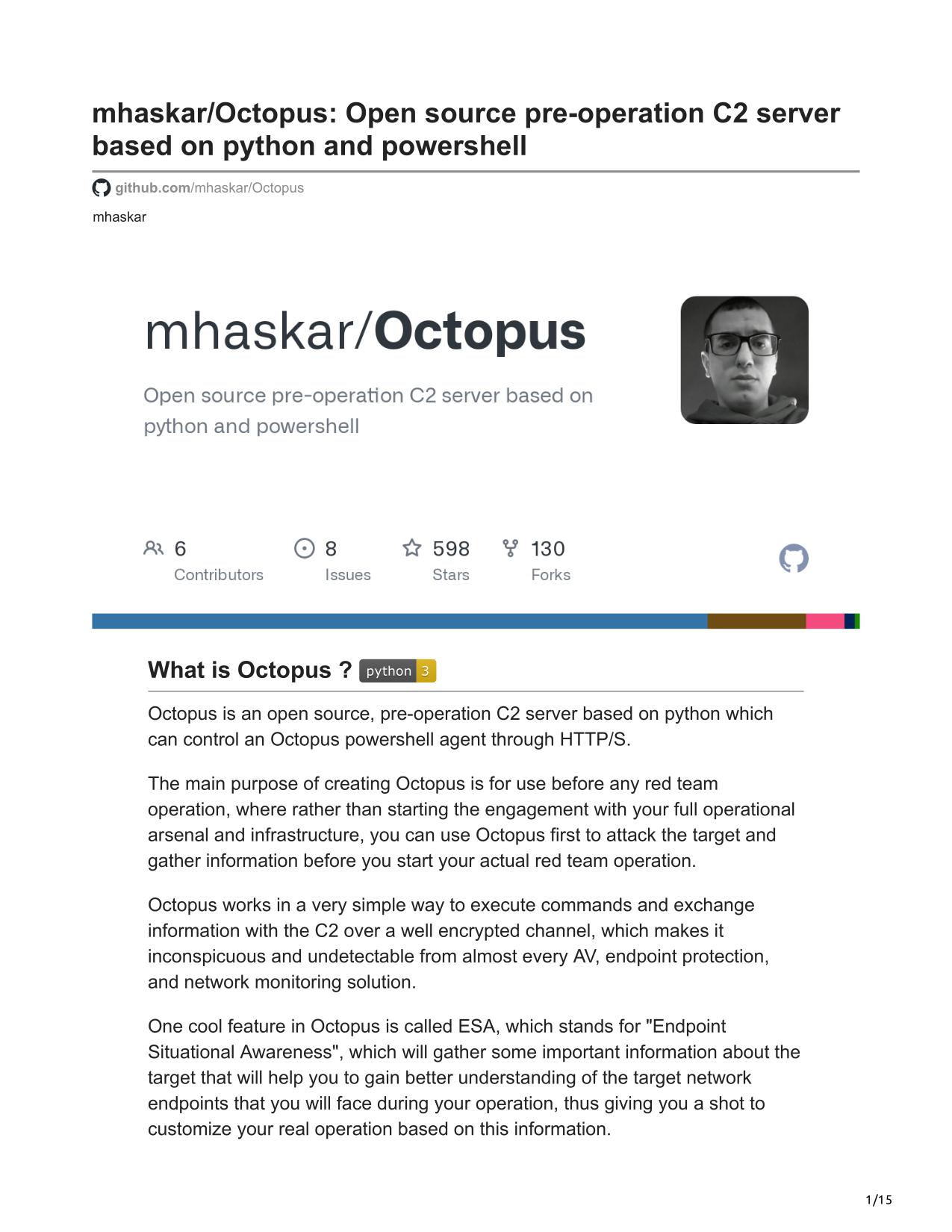 mhaskar/Octopus: Open source pre-operation C2 server based on python and powershell

github.com/mhaskar/Octopus

mhaskar

mhaskar/Octopus

Open source pre-operation C2 server based on python and powershell

6 Contributors

8 Issues

598 Stars

130 Forks

What is Octopus ? python 3

Octopus is an open source, pre-operation C2 server based on python which can control an Octopus powershell agent through HTTP/S.

The main purpose of creating Octopus is for use before any red team operation, where rather than starting the engagement with your full operational arsenal and infrastructure, you can use Octopus first to attack the target and gather information before you start your actual red team operation.

Octopus works in a very simple way to execute commands and exchange information with the C2 over a well encrypted channel, which makes it inconspicuous and undetectable from almost every AV, endpoint protection, and network monitoring solution.

One cool feature in Octopus is called ESA, which stands for "Endpoint Situational Awareness", which will gather some important information about the target that will help you to gain better understanding of the target network endpoints that you will face during your operation, thus giving you a shot to customize your real operation based on this information.

1/15